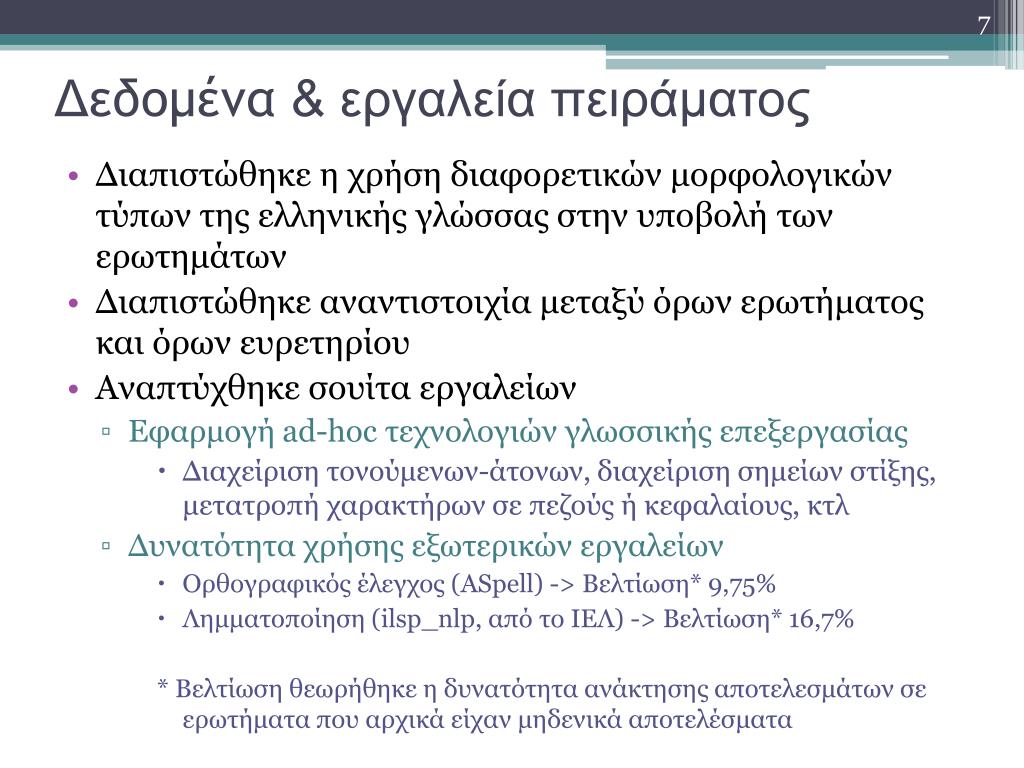 7

Δεδομένα & εργαλεία πειράματος

• Διαπιστώθηκε η χρήση διαφορετικών μορφολογικών τύπων της ελληνικής γλώσσας στην υποβολή των ερωτημάτων
• Διαπιστώθηκε αναντιστοιχία μεταξύ όρων ερωτήματος και όρων ευρετηρίου
• Αναπτύχθηκε σουίτα εργαλείων
▫ Εφαρμογή ad-hoc τεχνολογιών γλωσσικής επεξεργασίας
• Διαχείριση τονούμενων-άτονων, διαχείριση σημείων στίξης, μετατροπή χαρακτήρων σε πεζούς ή κεφαλαίους, κτλ
▫ Δυνατότητα χρήσης εξωτερικών εργαλείων
• Ορθογραφικός έλεγχος (ASpell) -> Βελτίωση* 9,75%
• Λημματοποίηση (ilsp_nlp, από το ΙΕΛ) -> Βελτίωση* 16,7%

* Βελτίωση θεωρήθηκε η δυνατότητα ανάκτησης αποτελεσμάτων σε ερωτήματα που αρχικά είχαν μηδενικά αποτελέσματα